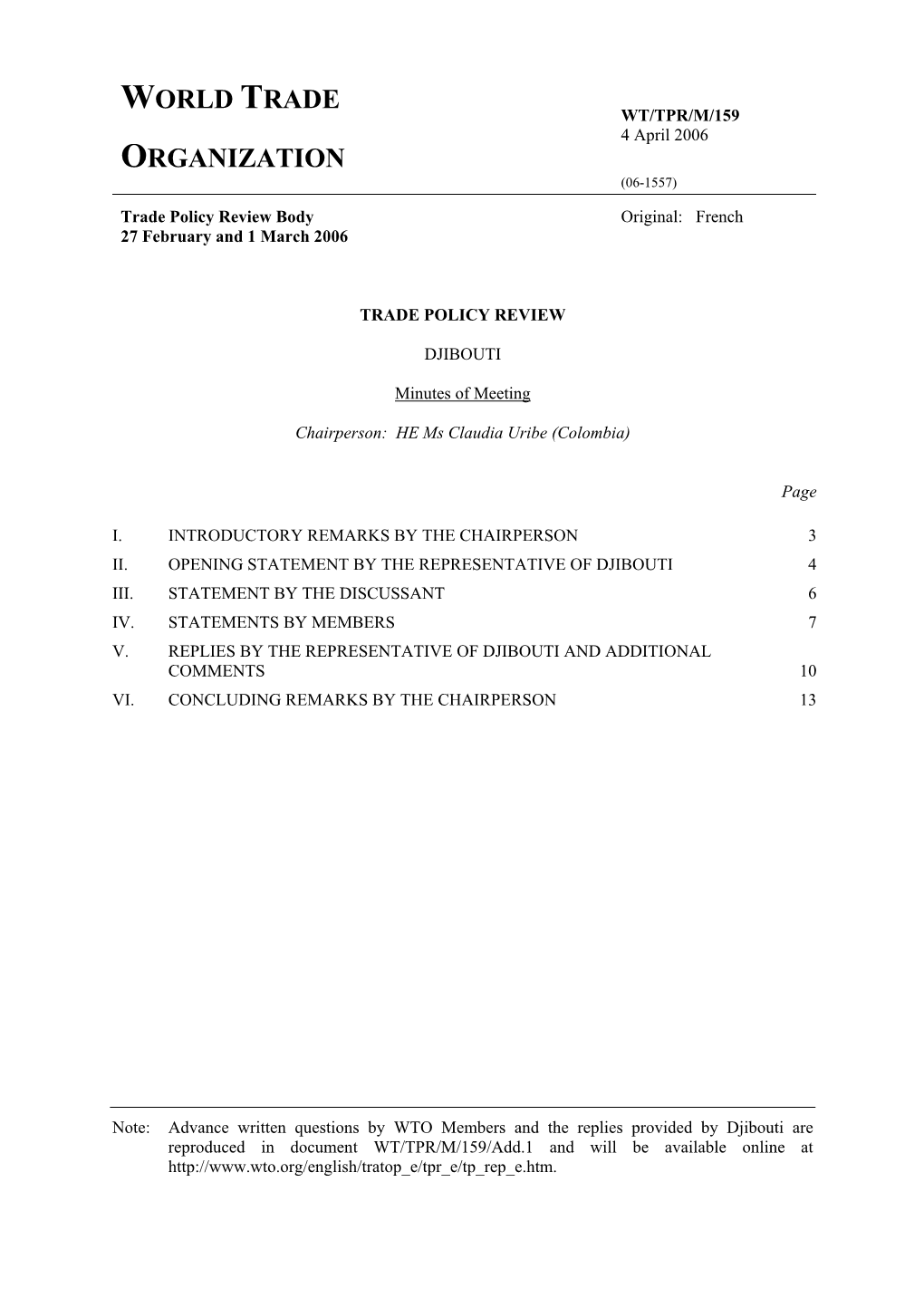 WORLD TRADE

ORGANIZATION

WT/TPR/M/159
4 April 2006

(06-1557)

Trade Policy Review Body
27 February and 1 March 2006

Original: French

TRADE POLICY REVIEW

DJIBOUTI

Minutes of Meeting

Chairperson: HE Ms Claudia Uribe (Colombia)

Page

I. INTRODUCTORY REMARKS BY THE CHAIRPERSON 3
II. OPENING STATEMENT BY THE REPRESENTATIVE OF DJIBOUTI 4
III. STATEMENT BY THE DISCUSSANT 6
IV. STATEMENTS BY MEMBERS 7
V. REPLIES BY THE REPRESENTATIVE OF DJIBOUTI AND ADDITIONAL COMMENTS 10
VI. CONCLUDING REMARKS BY THE CHAIRPERSON 13

Note: Advance written questions by WTO Members and the replies provided by Djibouti are reproduced in document WT/TPR/M/159/Add.1 and will be available online at http://www.wto.org/english/tratop_e/tpr_e/tp_rep_e.htm.